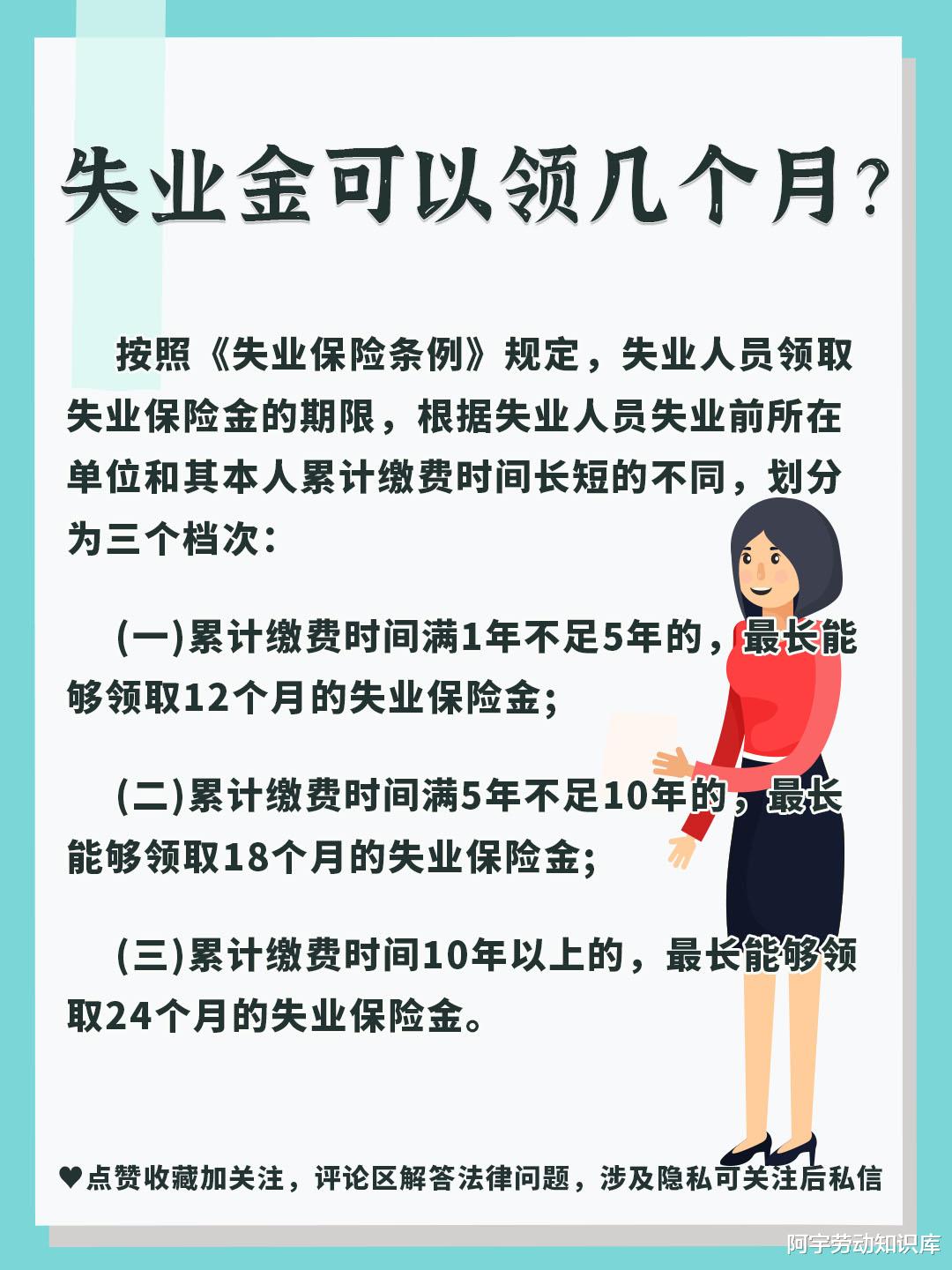 失业金可以领几个月?

按照《失业保险条例》规定，失业人员领取失业保险金的期限，根据失业人员失业前所在单位和其本人累计缴费时间长短的不同，划分为三个档次：

(一)累计缴费时间满1年不足5年的，最长能够领取12个月的失业保险金;

(二)累计缴费时间满5年不足10年的，最长能够领取18个月的失业保险金;

(三)累计缴费时间10年以上的，最长能够领取24个月的失业保险金。

♥点赞收藏加关注，评论区解答法律问题，涉及隐私可关注后私信

阿宇劳动知识库